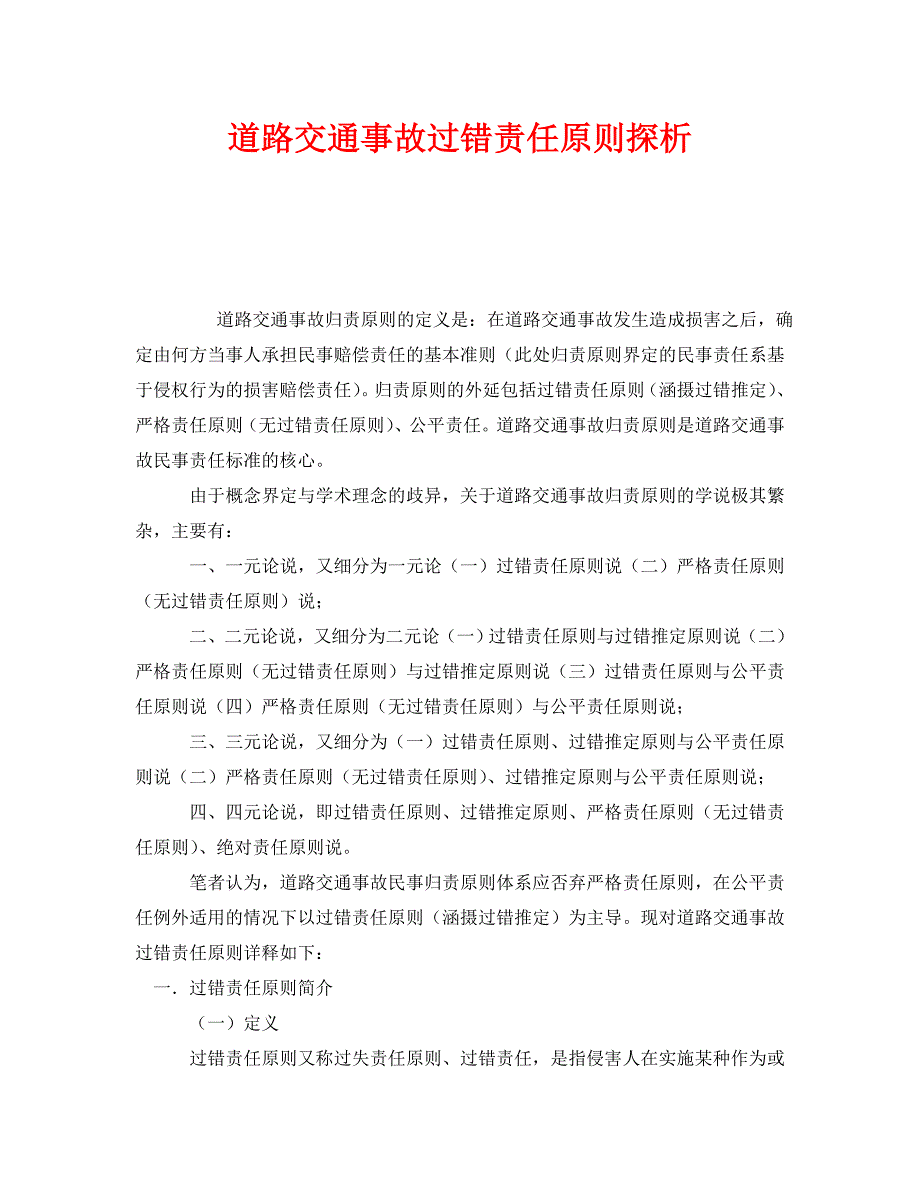 道路交通事故过错责任原则探析

道路交通事故归责原则的定义是：在道路交通事故发生造成损害之后，确定由何方当事人承担民事赔偿责任的基本准则（此处归责原则界定的民事责任系基于侵权行为的损害赔偿责任）。归责原则的外延包括过错责任原则（涵摄过错推定）、严格责任原则（无过错责任原则）、公平责任。道路交通事故归责原则是道路交通事故民事责任标准的核心。

由于概念界定与学术理念的歧异，关于道路交通事故归责原则的学说极其繁杂，主要有：

一、一元论说，又细分为一元论（一）过错责任原则说（二）严格责任原则（无过错责任原则）说；

二、二元论说，又细分为二元论（一）过错责任原则与过错推定原则说（二）严格责任原则（无过错责任原则）与过错推定原则说（三）过错责任原则与公平责任原则说（四）严格责任原则（无过错责任原则）与公平责任原则说；

三、三元论说，又细分为（一）过错责任原则、过错推定原则与公平责任原则说（二）严格责任原则（无过错责任原则）、过错推定原则与公平责任原则说；

四、四元论说，即过错责任原则、过错推定原则、严格责任原则（无过错责任原则）、绝对责任原则说。

笔者认为，道路交通事故民事归责原则体系应否弃严格责任原则，在公平责任例外适用的情况下以过错责任原则（涵摄过错推定）为主导。现对道路交通事故过错责任原则详释如下：

一. 过错责任原则简介

（一）定义

过错责任原则又称过失责任原则、过错责任，是指侵害人在实施某种作为或